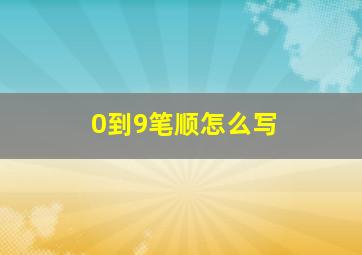 0到9笔顺怎么写